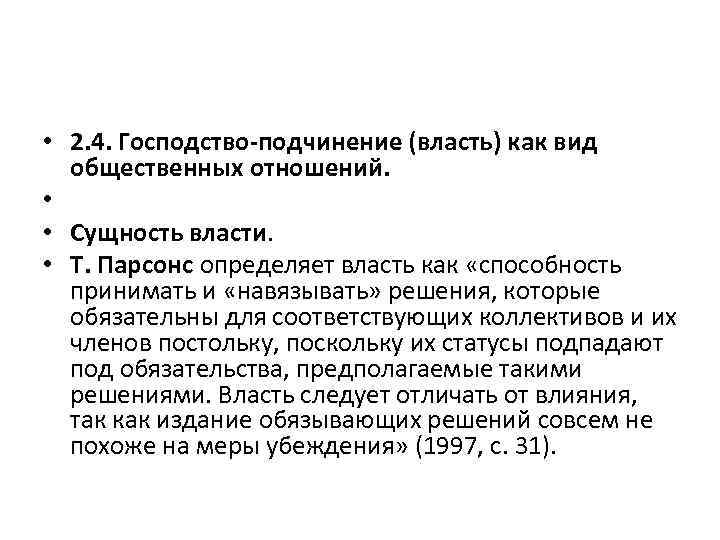 • 2.4. Господство-подчинение (власть) как вид общественных отношений.
•
• Сущность власти.
• Т. Парсонс определяет власть как «способность принимать и «навязывать» решения, которые обязательны для соответствующих коллективов и их членов постольку, поскольку их статусы подпадают под обязательства, предполагаемые такими решениями. Власть следует отличать от влияния, так как издание обязывающих решений совсем не похоже на меры убеждения» (1997, с. 31).